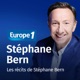 Europe 1
Stéphane Bern
Les récits de Stéphane Bern